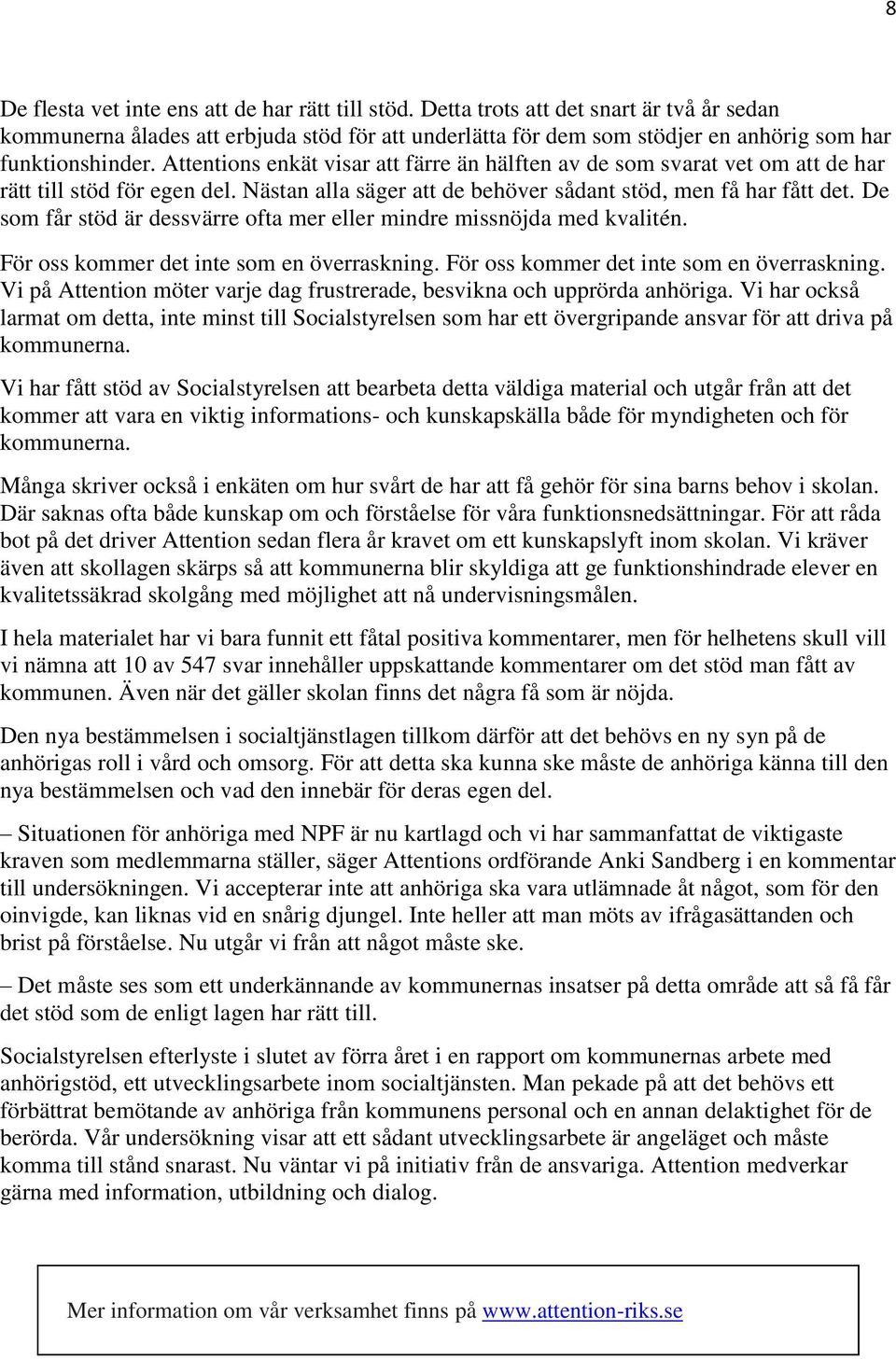 8

De flesta vet inte ens att de har rätt till stöd. Detta trots att det snart är två år sedan kommunerna ålades att erbjuda stöd för att underlätta för dem som stödjer en anhörig som har funktionshinder. Attentions enkät visar att färre än hälften av de som svarat vet om att de har rätt till stöd för egen del. Nästan alla säger att de behöver sådant stöd, men få har fått det. De som får stöd är dessvärre ofta mer eller mindre missnöjda med kvalitén.

För oss kommer det inte som en överraskning. För oss kommer det inte som en överraskning. Vi på Attention möter varje dag frustrerade, besvikna och upprörda anhöriga. Vi har också larmat om detta, inte minst till Socialstyrelsen som har ett övergripande ansvar för att driva på kommunerna.

Vi har fått stöd av Socialstyrelsen att bearbeta detta väldiga material och utgår från att det kommer att vara en viktig informations- och kunskapskälla både för myndigheten och för kommunerna.

Många skriver också i enkäten om hur svårt de har att få gehör för sina barns behov i skolan. Där saknas ofta både kunskap om och förståelse för våra funktionsnedsättningar. För att råda bot på det driver Attention sedan flera år kravet om ett kunskapslyft inom skolan. Vi kräver även att skollagen skärps så att kommunerna blir skyldiga att ge funktionshindrade elever en kvalitetssäkrad skolgång med möjlighet att nå undervisningsmålen.

I hela materialet har vi bara funnit ett fåtal positiva kommentarer, men för helhetens skull vill vi nämna att 10 av 547 svar innehåller uppskattande kommentarer om det stöd man fått av kommunen. Även när det gäller skolan finns det några få som är nöjda.

Den nya bestämmelsen i socialtjänstlagen tillkom därför att det behövs en ny syn på de anhörigas roll i vård och omsorg. För att detta ska kunna ske måste de anhöriga känna till den nya bestämmelsen och vad den innebär för deras egen del.

– Situationen för anhöriga med NPF är nu kartlagd och vi har sammanfattat de viktigaste kraven som medlemmarna ställer, säger Attentions ordförande Anki Sandberg i en kommentar till undersökningen. Vi accepterar inte att anhöriga ska vara utlämnade åt något, som för den oinvigde, kan liknas vid en snårig djungel. Inte heller att man möts av ifrågasättanden och brist på förståelse. Nu utgår vi från att något måste ske.

– Det måste ses som ett underkännande av kommunernas insatser på detta område att så få får det stöd som de enligt lagen har rätt till.

Socialstyrelsen efterlyste i slutet av förra året i en rapport om kommunernas arbete med anhörigstöd, ett utvecklingsarbete inom socialtjänsten. Man pekade på att det behövs ett förbättrat bemötande av anhöriga från kommunens personal och en annan delaktighet för de berörda. Vår undersökning visar att ett sådant utvecklingsarbete är angeläget och måste komma till stånd snarast. Nu väntar vi på initiativ från de ansvariga. Attention medverkar gärna med information, utbildning och dialog.

Mer information om vår verksamhet finns på www.attention-riks.se